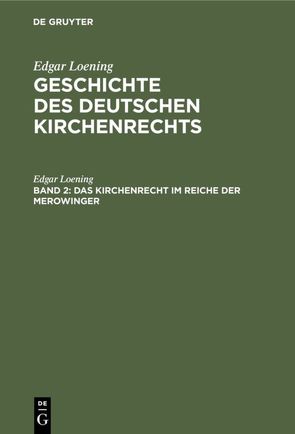 DE GRUYTER

Edgar Loening
GESCHICHTE DES DEUTSCHEN KIRCHENRECHTS

Edgar Loening
BAND 2: DAS KIRCHENRECHT IM REICHE DER MEROWINGER

DE
G